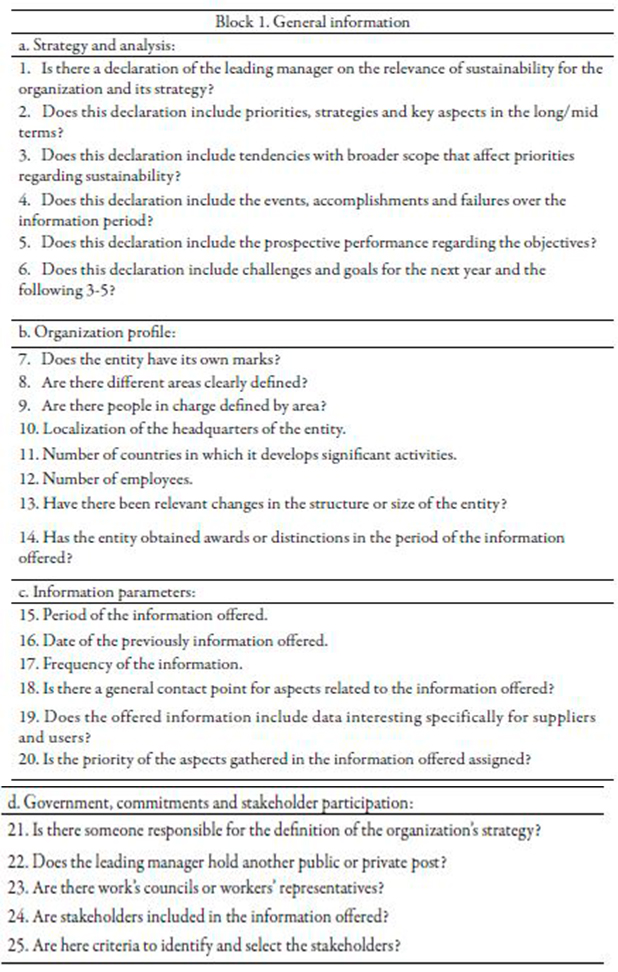 Block 1. General information

a. Strategy and analysis:

1. Is there a declaration of the leading manager on the relevance of sustainability for the organization and its strategy?
2. Does this declaration include priorities, strategies and key aspects in the long/mid terms?
3. Does this declaration include tendencies with broader scope that affect priorities regarding sustainability?
4. Does this declaration include the events, accomplishments and failures over the information period?
5. Does this declaration include the prospective performance regarding the objectives?
6. Does this declaration include challenges and goals for the next year and the following 3-5?

b. Organization profile:

7. Does the entity have its own marks?
8. Are there different areas clearly defined?
9. Are there people in charge defined by area?
10. Localization of the headquarters of the entity.
11. Number of countries in which it develops significant activities.
12. Number of employees.
13. Have there been relevant changes in the structure or size of the entity?
14. Has the entity obtained awards or distinctions in the period of the information offered?

c. Information parameters:

15. Period of the information offered.
16. Date of the previously information offered.
17. Frequency of the information.
18. Is there a general contact point for aspects related to the information offered?
19. Does the offered information include data interesting specifically for suppliers and users?
20. Is the priority of the aspects gathered in the information offered assigned?

d. Government, commitments and stakeholder participation:

21. Is there someone responsible for the definition of the organization's strategy?
22. Does the leading manager hold another public or private post?
23. Are there work's councils or workers' representatives?
24. Are stakeholders included in the information offered?
25. Are here criteria to identify and select the stakeholders?